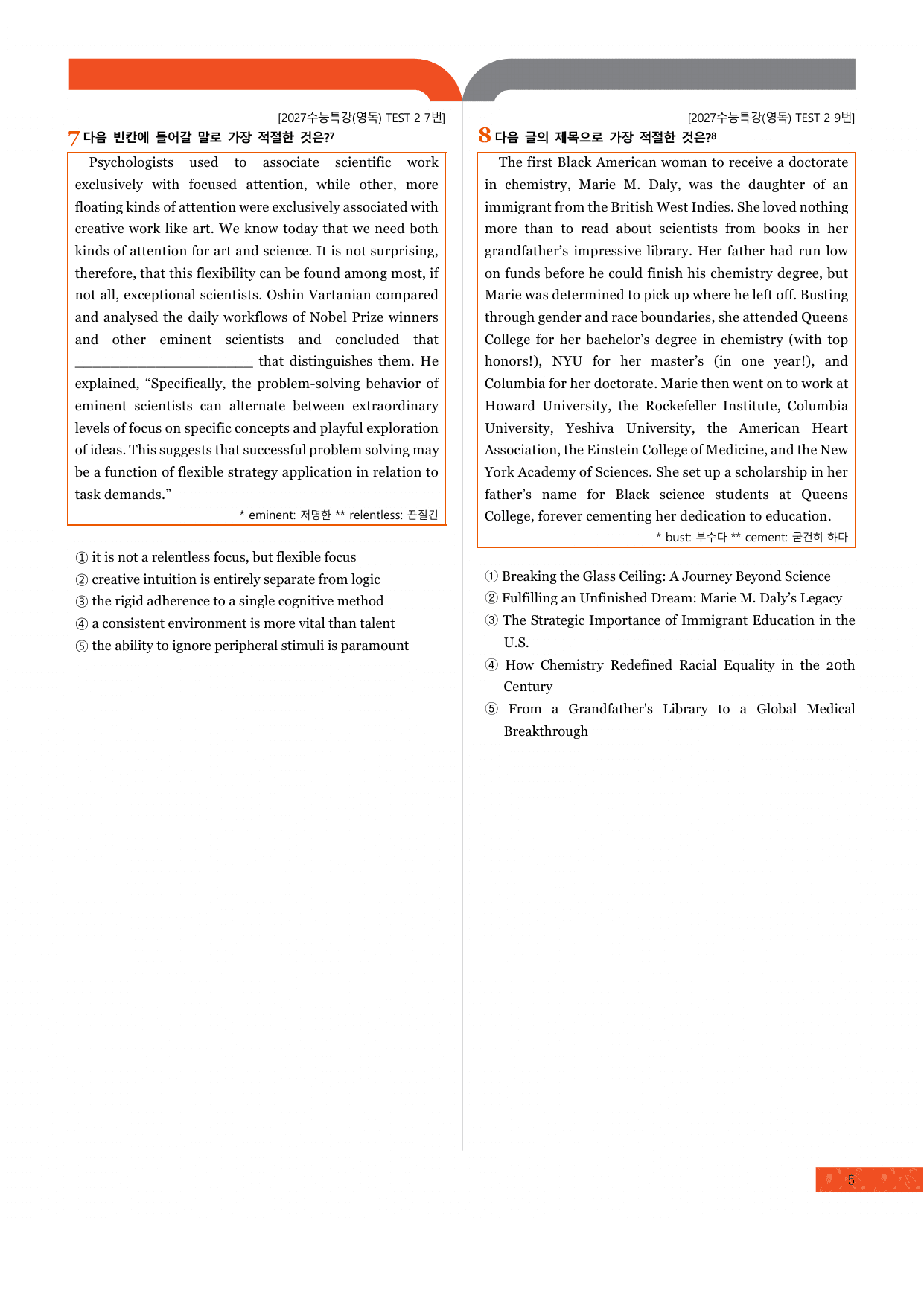 [2027수능특강(영독) TEST 2 7번]

7 다음 빈칸에 들어갈 말로 가장 적절한 것은?$^{7}$

Psychologists used to associate scientific work exclusively with focused attention, while other, more floating kinds of attention were exclusively associated with creative work like art. We know today that we need both kinds of attention for art and science. It is not surprising, therefore, that this flexibility can be found among most, if not all, exceptional scientists. Oshin Vartanian compared and analysed the daily workflows of Nobel Prize winners and other eminent scientists and concluded that ____ that distinguishes them. He explained, "Specifically, the problem-solving behavior of eminent scientists can alternate between extraordinary levels of focus on specific concepts and playful exploration of ideas. This suggests that successful problem solving may be a function of flexible strategy application in relation to task demands."

* eminent: 저명한 ** relentless: 끈질긴

① it is not a relentless focus, but flexible focus
② creative intuition is entirely separate from logic
③ the rigid adherence to a single cognitive method
④ a consistent environment is more vital than talent
⑤ the ability to ignore peripheral stimuli is paramount

[2027수능특강(영독) TEST 2 9번]

8 다음 글의 제목으로 가장 적절한 것은?$^{8}$

The first Black American woman to receive a doctorate in chemistry, Marie M. Daly, was the daughter of an immigrant from the British West Indies. She loved nothing more than to read about scientists from books in her grandfather's impressive library. Her father had run low on funds before he could finish his chemistry degree, but Marie was determined to pick up where he left off. Busting through gender and race boundaries, she attended Queens College for her bachelor's degree in chemistry (with top honors!), NYU for her master's (in one year!), and Columbia for her doctorate. Marie then went on to work at Howard University, the Rockefeller Institute, Columbia University, Yeshiva University, the American Heart Association, the Einstein College of Medicine, and the New York Academy of Sciences. She set up a scholarship in her father's name for Black science students at Queens College, forever cementing her dedication to education.

* bust: 부수다 ** cement: 굳건히 하다

① Breaking the Glass Ceiling: A Journey Beyond Science
② Fulfilling an Unfinished Dream: Marie M. Daly's Legacy
③ The Strategic Importance of Immigrant Education in the U.S.
④ How Chemistry Redefined Racial Equality in the 20th Century
⑤ From a Grandfather's Library to a Global Medical Breakthrough

5